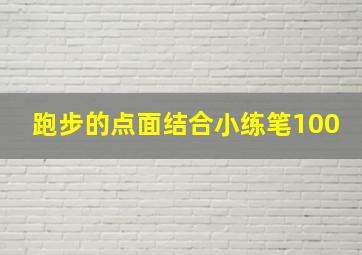 跑步的点面结合小练笔100